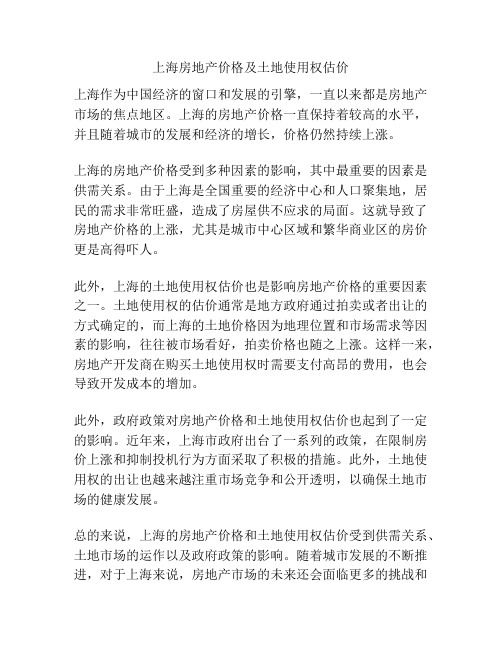 上海房地产价格及土地使用权估价

上海作为中国经济的窗口和发展的引擎，一直以来都是房地产市场的焦点地区。上海的房地产价格一直保持着较高的水平，并且随着城市的发展和经济的增长，价格仍然持续上涨。

上海的房地产价格受到多种因素的影响，其中最重要的因素是供需关系。由于上海是全国重要的经济中心和人口聚集地，居民的需求非常旺盛，造成了房屋供不应求的局面。这就导致了房地产价格的上涨，尤其是城市中心区域和繁华商业区的房价更是高得吓人。

此外，上海的土地使用权估价也是影响房地产价格的重要因素之一。土地使用权的估价通常是地方政府通过拍卖或者出让的方式确定的，而上海的土地价格因为地理位置和市场需求等因素的影响，往往被市场看好，拍卖价格也随之上涨。这样一来，房地产开发商在购买土地使用权时需要支付高昂的费用，也会导致开发成本的增加。

此外，政府政策对房地产价格和土地使用权估价也起到了一定的影响。近年来，上海市政府出台了一系列的政策，在限制房价上涨和抑制投机行为方面采取了积极的措施。此外，土地使用权的出让也越来越注重市场竞争和公开透明，以确保土地市场的健康发展。

总的来说，上海的房地产价格和土地使用权估价受到供需关系、土地市场的运作以及政府政策的影响。随着城市发展的不断推进，对于上海来说，房地产市场的未来还会面临更多的挑战和